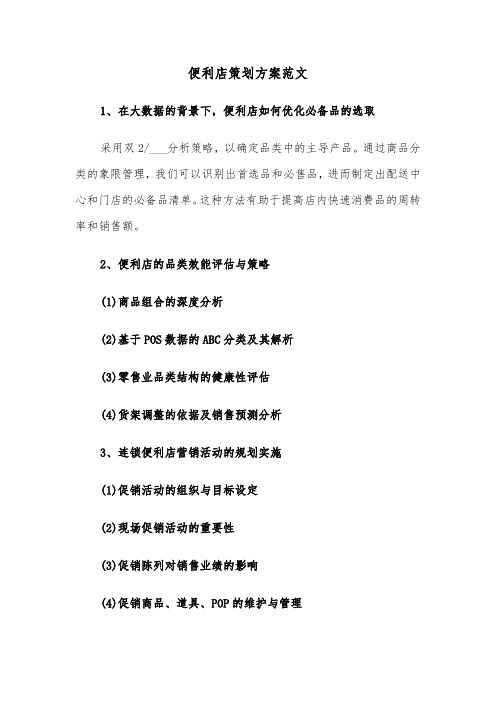 便利店策划方案范文

1、在大数据的背景下，便利店如何优化必备品的选取

采用双 2/___分析策略，以确定品类中的主导产品。通过商品分类的象限管理，我们可以识别出首选品和必售品，进而制定出配送中心和门店的必备品清单。这种方法有助于提高店内快速消费品的周转率和销售额。

2、便利店的品类效能评估与策略

(1)商品组合的深度分析

(2)基于 POS 数据的 ABC 分类及其解析

(3)零售业品类结构的健康性评估

(4)货架调整的依据及销售预测分析

3、连锁便利店营销活动的规划实施

(1)促销活动的组织与目标设定

(2)现场促销活动的重要性

(3)促销陈列对销售业绩的影响

(4)促销商品、道具、POP 的维护与管理